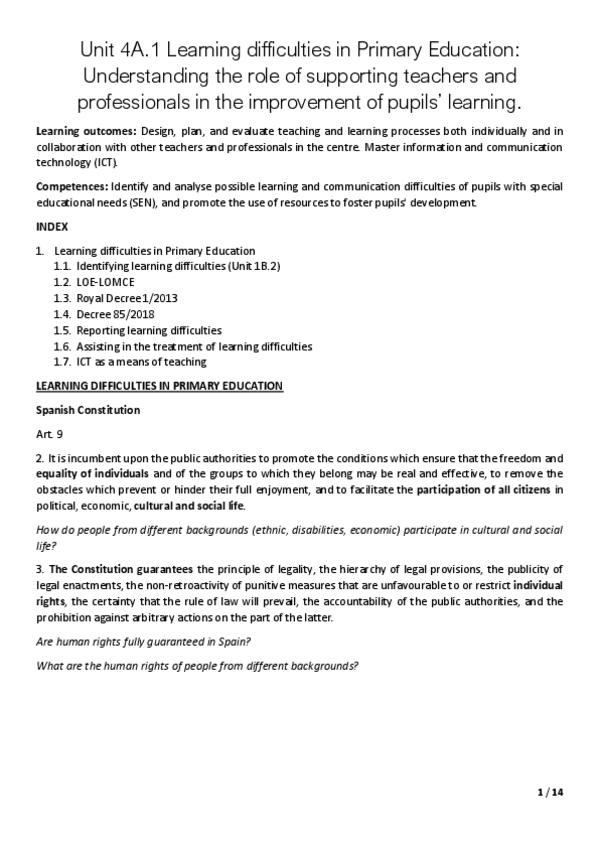 Unit 4A.1 Learning difficulties in Primary Education: Understanding the role of supporting teachers and professionals in the improvement of pupils' learning.

Learning outcomes: Design, plan, and evaluate teaching and learning processes both individually and in collaboration with other teachers and professionals in the centre. Master information and communication technology (ICT).

Competences: Identify and analyse possible learning and communication difficulties of pupils with special educational needs (SEN), and promote the use of resources to foster pupils' development.

INDEX

1. Learning difficulties in Primary Education
1.1. Identifying learning difficulties (Unit 1B.2)
1.2. LOE-LOMCE
1.3. Royal Decree 1/2013
1.4. Decree 85/2018
1.5. Reporting learning difficulties
1.6. Assisting in the treatment of learning difficulties
1.7. ICT as a means of teaching

LEARNING DIFFICULTIES IN PRIMARY EDUCATION

Spanish Constitution

Art. 9

2. It is incumbent upon the public authorities to promote the conditions which ensure that the freedom and equality of individuals and of the groups to which they belong may be real and effective, to remove the obstacles which prevent or hinder their full enjoyment, and to facilitate the participation of all citizens in political, economic, cultural and social life.

How do people from different backgrounds (ethnic, disabilities, economic) participate in cultural and social life?

3. The Constitution guarantees the principle of legality, the hierarchy of legal provisions, the publicity of legal enactments, the non-retroactivity of punitive measures that are unfavourable to or restrict individual rights, the certainty that the rule of law will prevail, the accountability of the public authorities, and the prohibition against arbitrary actions on the part of the latter.

Are human rights fully guaranteed in Spain?

What are the human rights of people from different backgrounds?

1 / 14